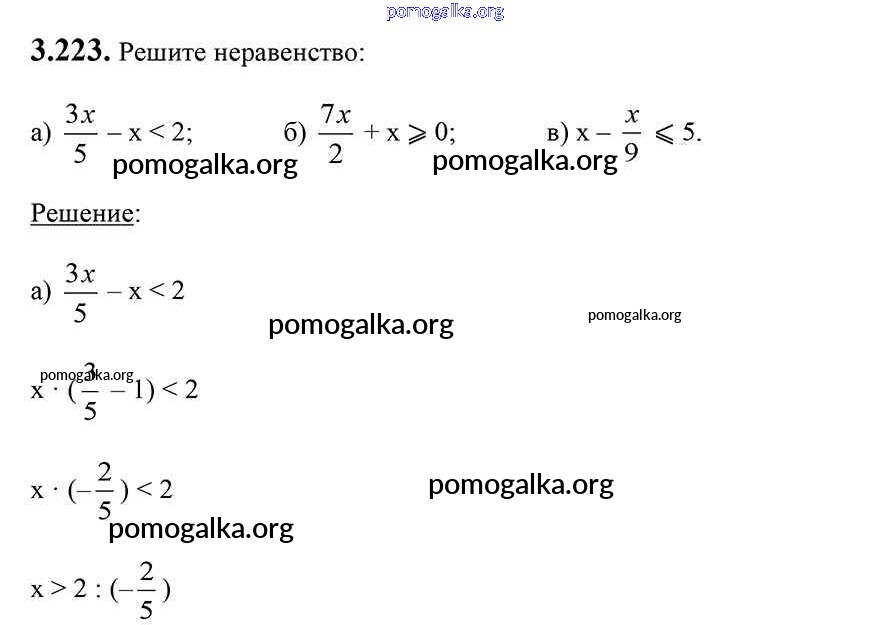 3.223. Решите неравенство:

а) $\frac{3x}{5} - x < 2$; б) $\frac{7x}{2} + x \geqslant 0$; в) $x - \frac{x}{9} \leqslant 5$.

Решение:

а) $\frac{3x}{5} - x < 2$

$x \cdot (\frac{3}{5} - 1) < 2$

$x \cdot (-\frac{2}{5}) < 2$

$x > 2 : (-\frac{2}{5})$

pomogalka.org